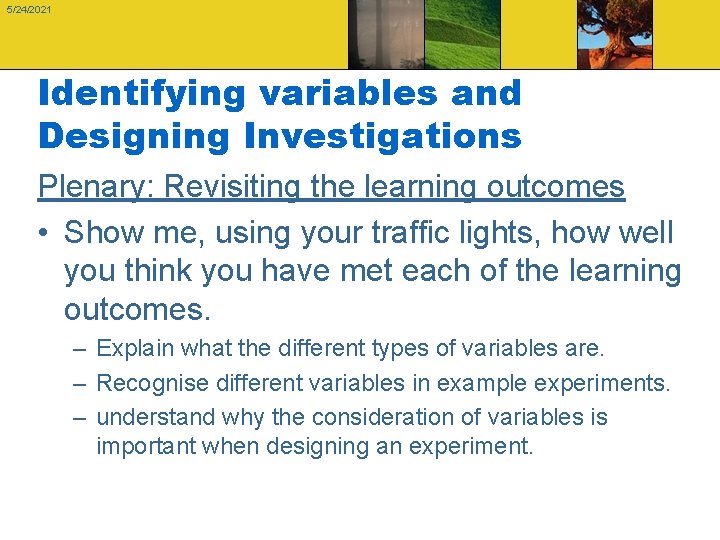 5/24/2021

Identifying variables and Designing Investigations

Plenary: Revisiting the learning outcomes

• Show me, using your traffic lights, how well you think you have met each of the learning outcomes.

– Explain what the different types of variables are.

– Recognise different variables in example experiments.

– understand why the consideration of variables is important when designing an experiment.